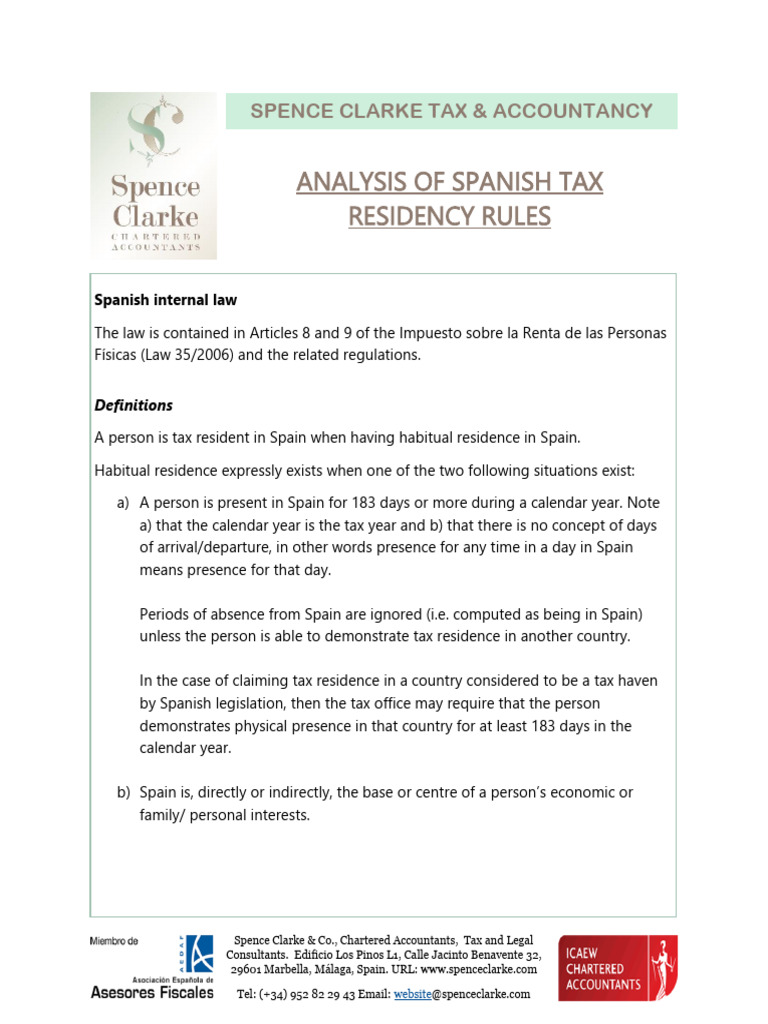 Spence Clarke
CHARTERED ACCOUNTANTS

SPENCE CLARKE TAX & ACCOUNTANCY

ANALYSIS OF SPANISH TAX RESIDENCY RULES

Spanish internal law

The law is contained in Articles 8 and 9 of the Impuesto sobre la Renta de las Personas Físicas (Law 35/2006) and the related regulations.

Definitions

A person is tax resident in Spain when having habitual residence in Spain.

Habitual residence expressly exists when one of the two following situations exist:

a) A person is present in Spain for 183 days or more during a calendar year. Note a) that the calendar year is the tax year and b) that there is no concept of days of arrival/departure, in other words presence for any time in a day in Spain means presence for that day.

Periods of absence from Spain are ignored (i.e. computed as being in Spain) unless the person is able to demonstrate tax residence in another country.

In the case of claiming tax residence in a country considered to be a tax haven by Spanish legislation, then the tax office may require that the person demonstrates physical presence in that country for at least 183 days in the calendar year.

b) Spain is, directly or indirectly, the base or centre of a person's economic or family/ personal interests.

Miembro de AEDAF Asociación Española de Asesores Fiscales

Spence Clarke & Co., Chartered Accountants, Tax and Legal Consultants. Edificio Los Pinos L1, Calle Jacinto Benavente 32, 29601 Marbella, Málaga, Spain. URL: www.spenceclarke.com

Tel: (+34) 952 82 29 43 Email: website@spenceclarke.com

ICAEW CHARTERED ACCOUNTANTS